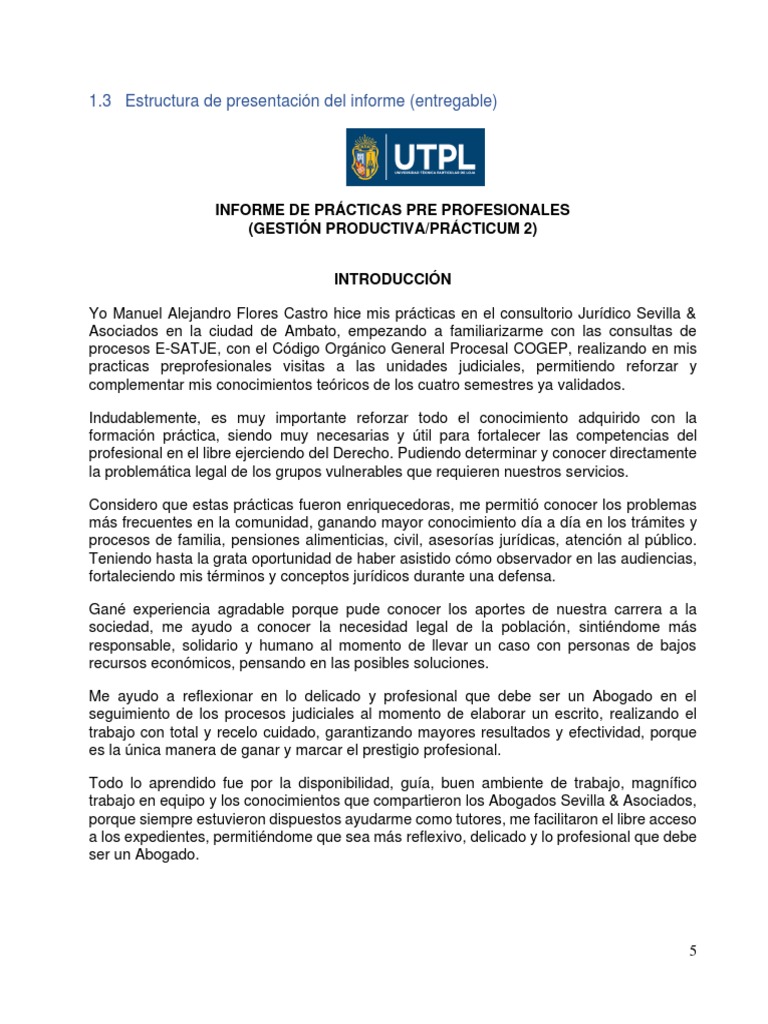 1.3 Estructura de presentación del informe (entregable)

UTPL
UNIVERSIDAD TÉCNICA PARTICULAR DE LOJA

INFORME DE PRÁCTICAS PRE PROFESIONALES
(GESTIÓN PRODUCTIVA/PRÁCTICUM 2)

INTRODUCCIÓN

Yo Manuel Alejandro Flores Castro hice mis prácticas en el consultorio Jurídico Sevilla & Asociados en la ciudad de Ambato, empezando a familiarizarme con las consultas de procesos E-SATJE, con el Código Orgánico General Procesal COGEP, realizando en mis practicas preprofesionales visitas a las unidades judiciales, permitiendo reforzar y complementar mis conocimientos teóricos de los cuatro semestres ya validados.

Indudablemente, es muy importante reforzar todo el conocimiento adquirido con la formación práctica, siendo muy necesarias y útil para fortalecer las competencias del profesional en el libre ejerciendo del Derecho. Pudiendo determinar y conocer directamente la problemática legal de los grupos vulnerables que requieren nuestros servicios.

Considero que estas prácticas fueron enriquecedoras, me permitió conocer los problemas más frecuentes en la comunidad, ganando mayor conocimiento día a día en los trámites y procesos de familia, pensiones alimenticias, civil, asesorías jurídicas, atención al público. Teniendo hasta la grata oportunidad de haber asistido cómo observador en las audiencias, fortaleciendo mis términos y conceptos jurídicos durante una defensa.

Gané experiencia agradable porque pude conocer los aportes de nuestra carrera a la sociedad, me ayudo a conocer la necesidad legal de la población, sintiéndome más responsable, solidario y humano al momento de llevar un caso con personas de bajos recursos económicos, pensando en las posibles soluciones.

Me ayudo a reflexionar en lo delicado y profesional que debe ser un Abogado en el seguimiento de los procesos judiciales al momento de elaborar un escrito, realizando el trabajo con total y recelo cuidado, garantizando mayores resultados y efectividad, porque es la única manera de ganar y marcar el prestigio profesional.

Todo lo aprendido fue por la disponibilidad, guía, buen ambiente de trabajo, magnífico trabajo en equipo y los conocimientos que compartieron los Abogados Sevilla & Asociados, porque siempre estuvieron dispuestos ayudarme como tutores, me facilitaron el libre acceso a los expedientes, permitiéndome que sea más reflexivo, delicado y lo profesional que debe ser un Abogado.

5